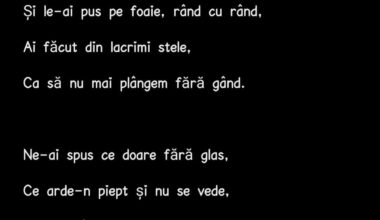 Și le-ai pus pe foaie, rând cu rând,
Ai făcut din lacrimi stele,
Ca să nu mai plângem fără gând.

Ne-ai spus ce doare fără glas,
Ce arde-n piept și nu se vede,